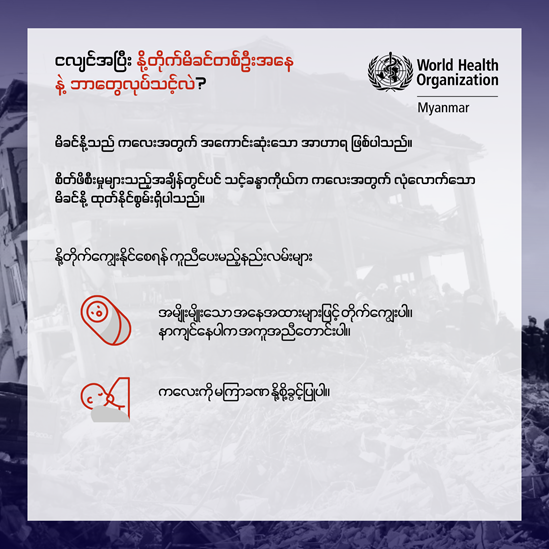 ငလျင်အပြီး နို့တိုက်မိခင်တစ်ဦးအနေနဲ့ ဘာတွေလုပ်သင့်လဲ?

World Health Organization
Myanmar

မိခင်နို့သည် ကလေးအတွက် အကောင်းဆုံးသော အာဟာရ ဖြစ်ပါသည်။

စိတ်ဖိစီးမှုများသည့်အချိန်တွင်ပင် သင့်ခန္ဓာကိုယ်က ကလေးအတွက် လုံလောက်သော မိခင်နို့ ထုတ်နိုင်စွမ်းရှိပါသည်။

နို့တိုက်ကျွေးနိုင်စေရန် ကူညီပေးမည့်နည်းလမ်းများ

အမျိုးမျိုးသော အနေအထားများဖြင့် တိုက်ကျွေးပါ။ နာကျင်နေပါက အကူအညီတောင်းပါ။

ကလေးကို မကြာခဏ နို့စို့ခွင့်ပြုပါ။